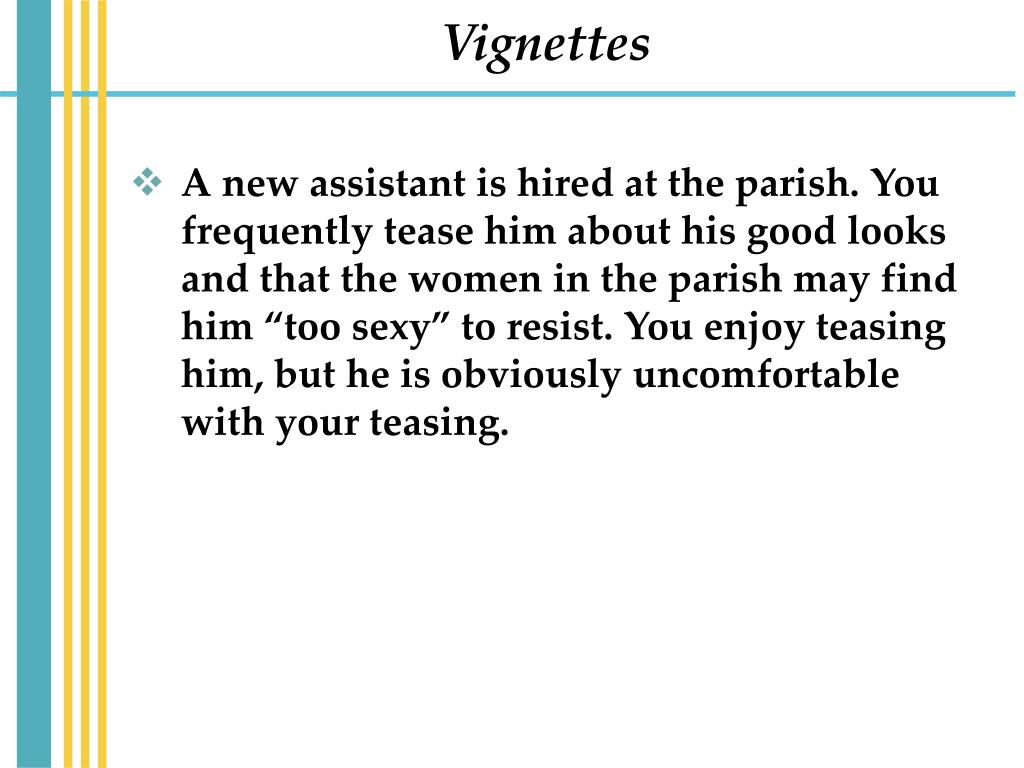 Vignettes

❖ A new assistant is hired at the parish. You frequently tease him about his good looks and that the women in the parish may find him “too sexy” to resist. You enjoy teasing him, but he is obviously uncomfortable with your teasing.